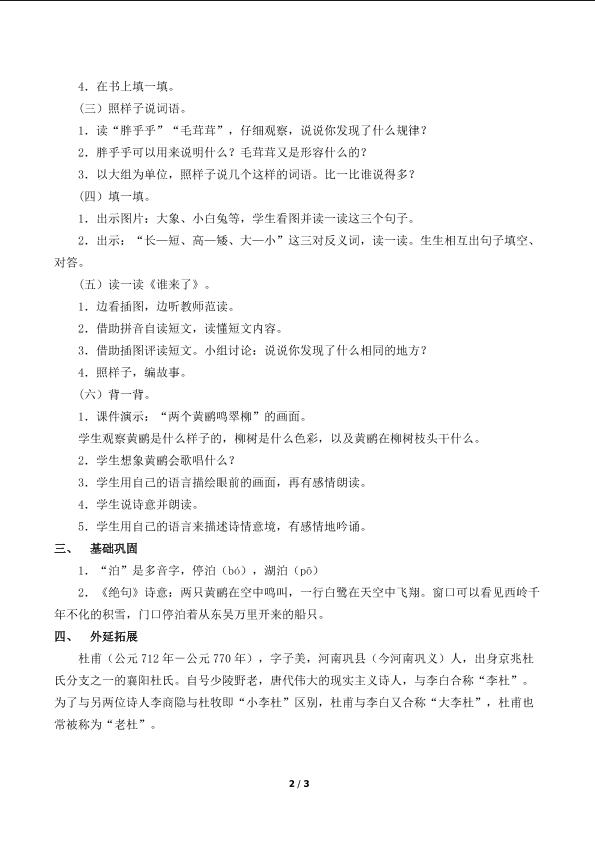 4.在书上填一填。

（三）照样子说词语。

1.读“胖乎乎”“毛茸茸”，仔细观察，说说你发现了什么规律？

2.胖乎乎可以用来说明什么？毛茸茸又是形容什么的？

3.以大组为单位，照样子说几个这样的词语。比一比谁说得多？

（四）填一填。

1.出示图片：大象、小白兔等，学生看图并读一读这三个句子。

2.出示：“长—短、高—矮、大—小”这三对反义词，读一读。生生相互出句子填空、对答。

（五）读一读《谁来了》。

1.边看插图，边听教师范读。

2.借助拼音自读短文，读懂短文内容。

3.借助插图评读短文。小组讨论：说说你发现了什么相同的地方？

4.照样子，编故事。

（六）背一背。

1.课件演示：“两个黄鹂鸣翠柳”的画面。

学生观察黄鹂是什么样子的，柳树是什么色彩，以及黄鹂在柳树枝头干什么。

2.学生想象黄鹂会歌唱什么？

3.学生用自己的语言描绘眼前的画面，再有感情朗读。

4.学生说诗意并朗读。

5.学生用自己的语言来描述诗情意境，有感情地吟诵。

三、 基础巩固

1.“泊”是多音字，停泊（bó），湖泊（pō）

2.《绝句》诗意：两只黄鹂在空中鸣叫，一行白鹭在天空中飞翔。窗口可以看见西岭千年不化的积雪，门口停泊着从东吴万里开来的船只。

四、 外延拓展

杜甫（公元712年—公元770年），字子美，河南巩县（今河南巩义）人，出身京兆杜氏分支之一的襄阳杜氏。自号少陵野老，唐代伟大的现实主义诗人，与李白合称“李杜”。为了与另两位诗人李商隐与杜牧即“小李杜”区别，杜甫与李白又合称“大李杜”，杜甫也常被称为“老杜”。

2 / 3